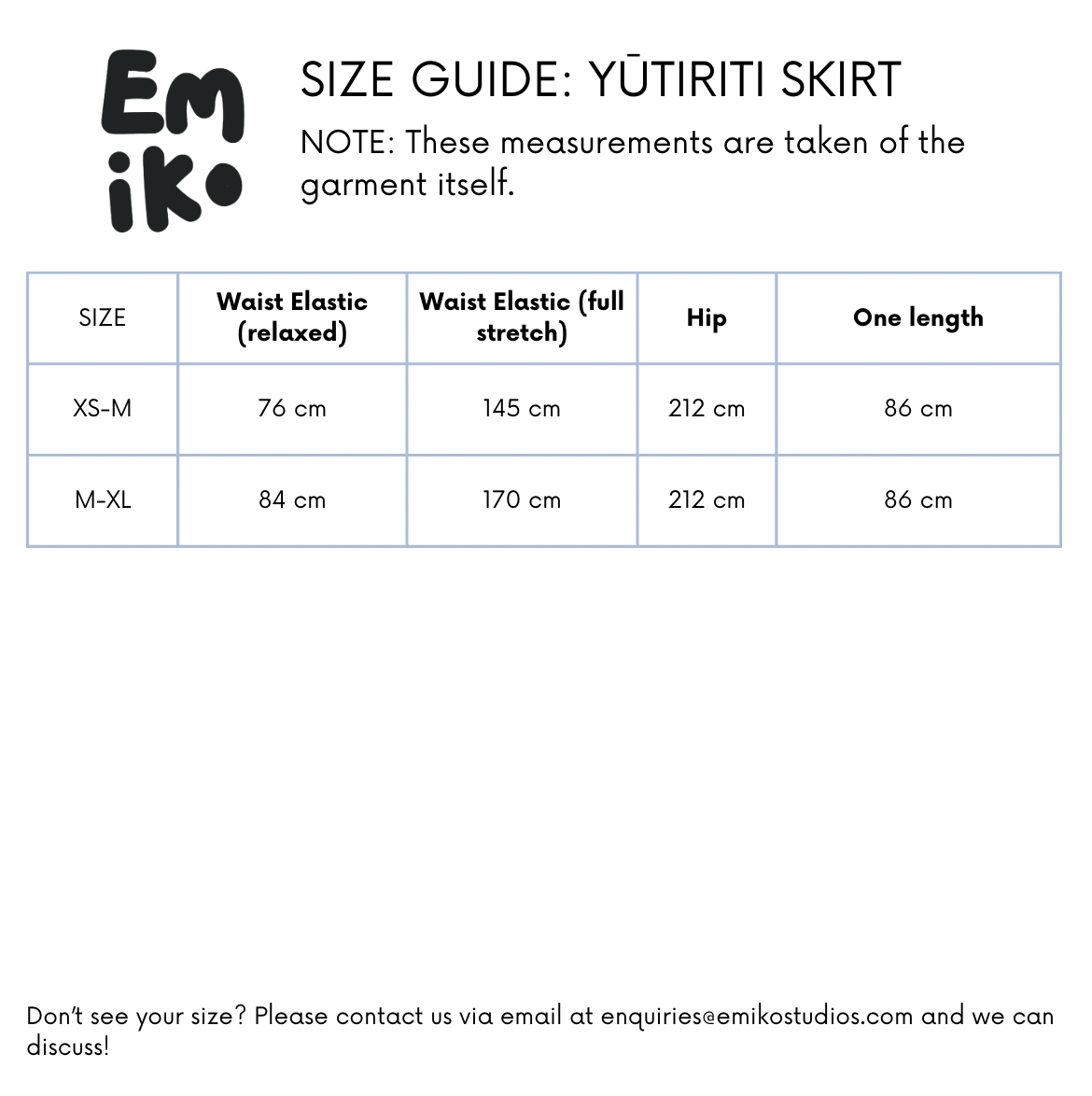 Em iko

SIZE GUIDE: YŪTIRITI SKIRT

NOTE: These measurements are taken of the garment itself.

| SIZE | Waist Elastic (relaxed) | Waist Elastic (full stretch) | Hip | One length |
|---|---|---|---|---|
| XS-M | 76 cm | 145 cm | 212 cm | 86 cm |
| M-XL | 84 cm | 170 cm | 212 cm | 86 cm |

Don't see your size? Please contact us via email at enquiries@emikostudios.com and we can discuss!